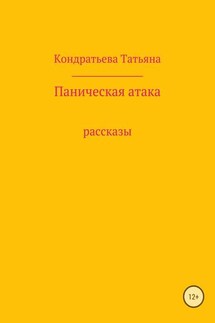 Кондратьева Татьяна

Паническая атака

рассказы

12+